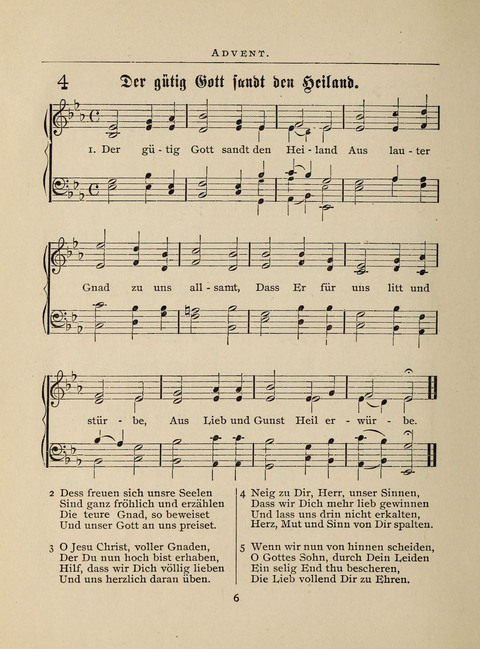 ADVENT.

4 Der gütig Gott sandt den Heiland.

1. Der gü - tig Gott sandt den Hei - land Aus lau - ter

Gnad zu uns all - samt, Dass Er für uns litt und

stür - be, Aus Lieb und Gunst Heil er - wür - be.

2 Dess freuen sich unsre Seelen
Sind ganz fröhlich und erzählen
Die teure Gnad, so beweiset
Und unser Gott an uns preiset.

3 O Jesu Christ, voller Gnaden,
Der Du nun hoch bist erhaben,
Hilf, dass wir Dich völlig lieben
Und uns herzlich daran üben.

4 Neig zu Dir, Herr, unser Sinnen,
Dass wir Dich mehr lieb gewinnen
Und lass uns drin nicht erkalten,
Herz, Mut und Sinn von Dir spalten.

5 Wenn wir nun von hinnen scheiden,
O Gottes Sohn, durch Dein Leiden
Ein selig End thu bescheren,
Die Lieb vollend Dir zu Ehren.

6